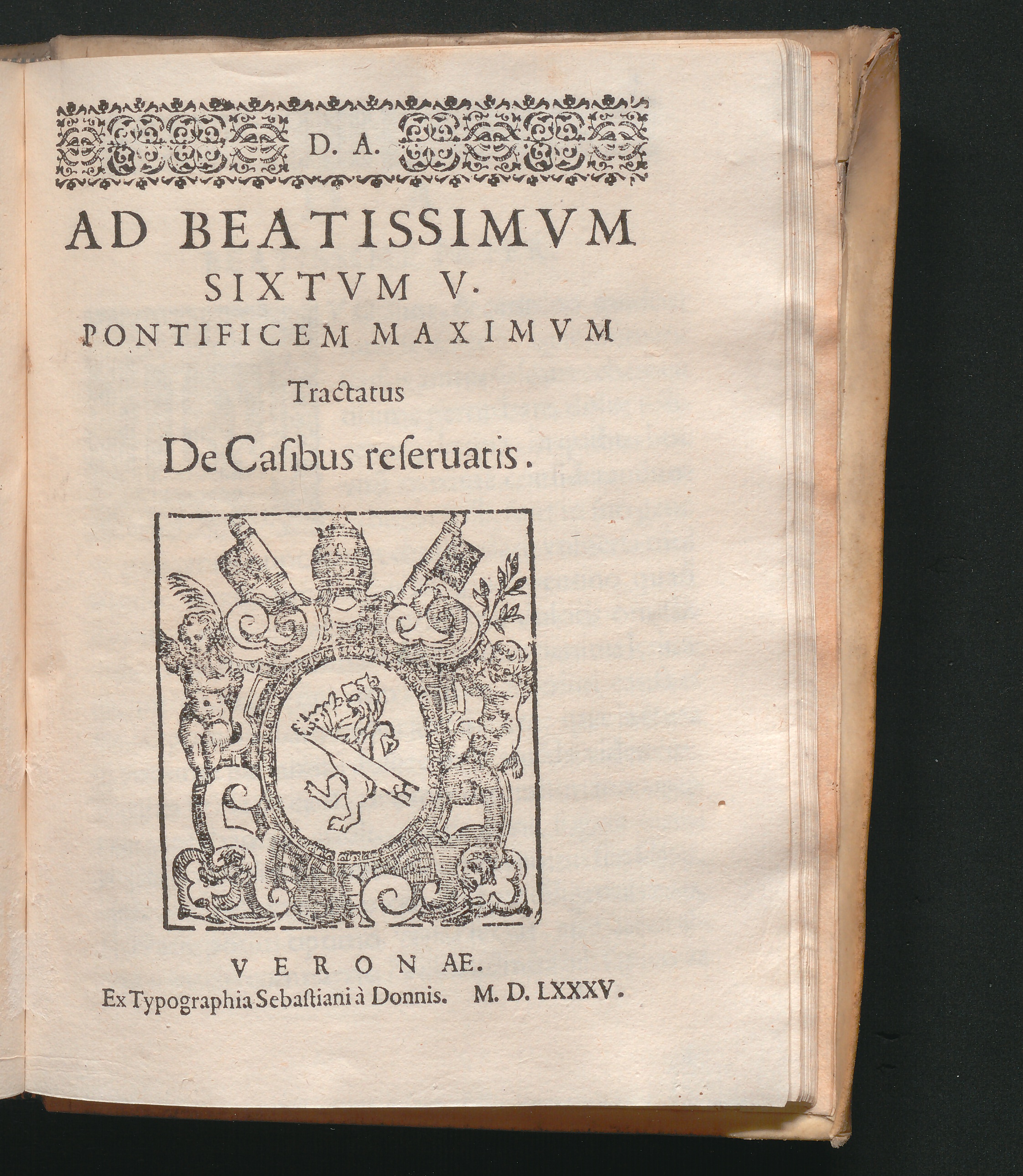 D. A.

AD BEATISSIMVM
SIXTVM V.
PONTIFICEM MAXIMVM

Tractatus

De Casibus reseruatis.

VERONAE.
Ex Typographia Sebastiani à Donnis. M. D. LXXXV.